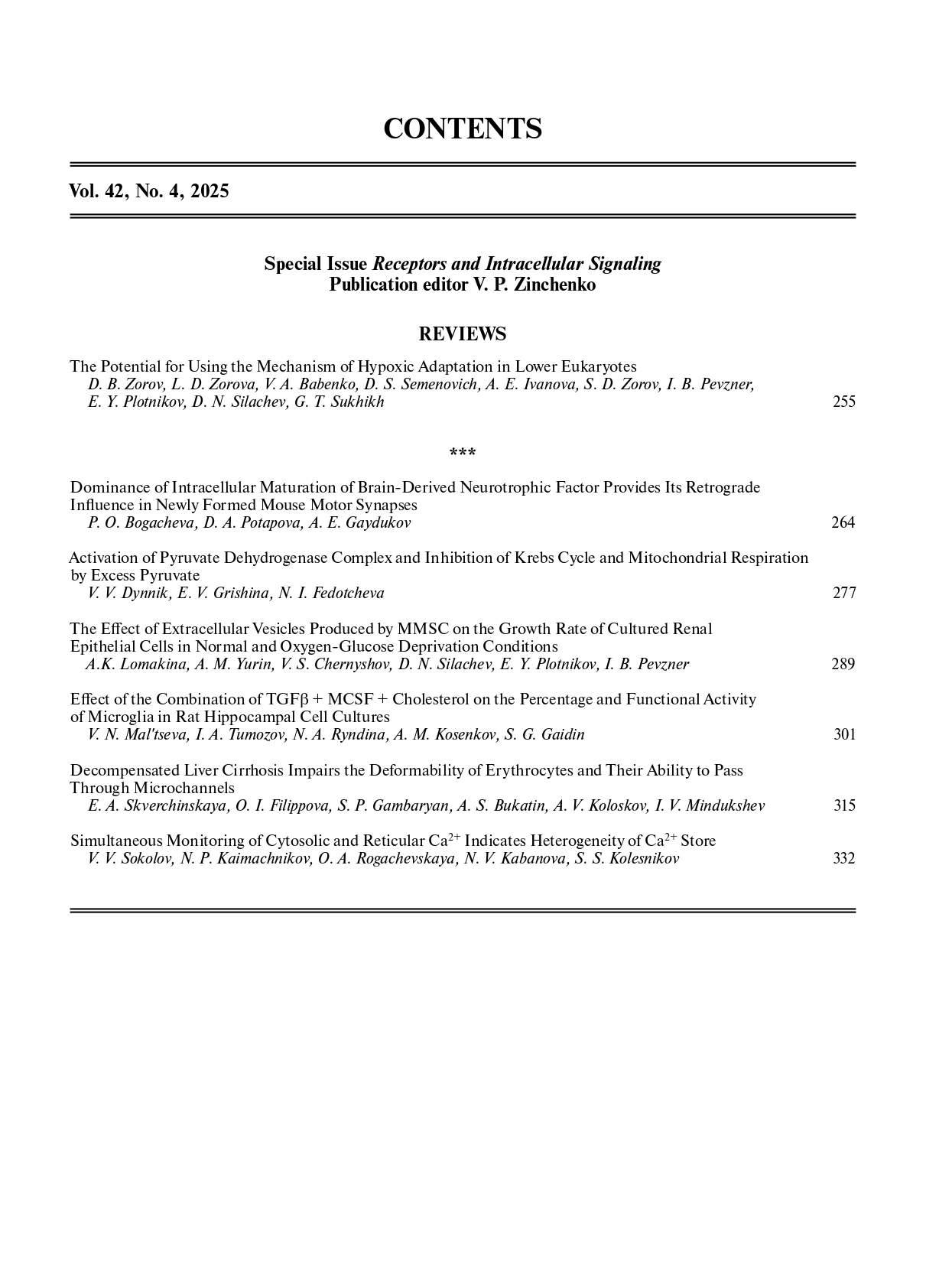 CONTENTS

Vol. 42, No. 4, 2025

Special Issue Receptors and Intracellular Signaling
Publication editor V. P. Zinchenko

REVIEWS

The Potential for Using the Mechanism of Hypoxic Adaptation in Lower Eukaryotes
D. B. Zorov, L. D. Zorova, V. A. Babenko, D. S. Semenovich, A. E. Ivanova, S. D. Zorov, I. B. Pevzner, E. Y. Plotnikov, D. N. Silachev, G. T. Sukhikh 255

***

Dominance of Intracellular Maturation of Brain-Derived Neurotrophic Factor Provides Its Retrograde Influence in Newly Formed Mouse Motor Synapses
P. O. Bogacheva, D. A. Potapova, A. E. Gaydukov 264

Activation of Pyruvate Dehydrogenase Complex and Inhibition of Krebs Cycle and Mitochondrial Respiration by Excess Pyruvate
V. V. Dynnik, E. V. Grishina, N. I. Fedotcheva 277

The Effect of Extracellular Vesicles Produced by MMSC on the Growth Rate of Cultured Renal Epithelial Cells in Normal and Oxygen-Glucose Deprivation Conditions
A.K. Lomakina, A. M. Yurin, V. S. Chernyshov, D. N. Silachev, E. Y. Plotnikov, I. B. Pevzner 289

Effect of the Combination of TGFβ + MCSF + Cholesterol on the Percentage and Functional Activity of Microglia in Rat Hippocampal Cell Cultures
V. N. Mal'tseva, I. A. Tumozov, N. A. Ryndina, A. M. Kosenkov, S. G. Gaidin 301

Decompensated Liver Cirrhosis Impairs the Deformability of Erythrocytes and Their Ability to Pass Through Microchannels
E. A. Skverchinskaya, O. I. Filippova, S. P. Gambaryan, A. S. Bukatin, A. V. Koloskov, I. V. Mindukshev 315

Simultaneous Monitoring of Cytosolic and Reticular $Ca^{2+}$ Indicates Heterogeneity of $Ca^{2+}$ Store
V. V. Sokolov, N. P. Kaimachnikov, O. A. Rogachevskaya, N. V. Kabanova, S. S. Kolesnikov 332